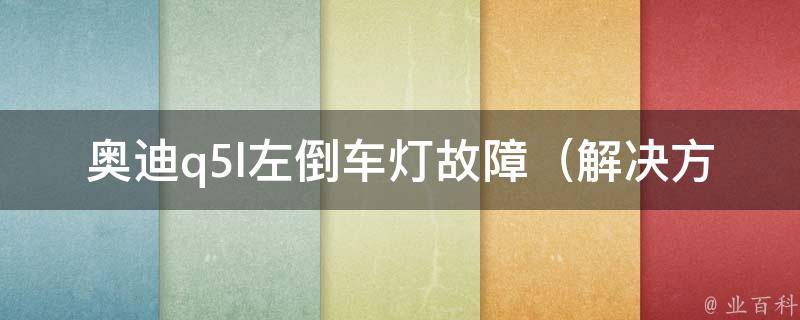 奥迪q5l左倒车灯故障（解决方

@ 业百科